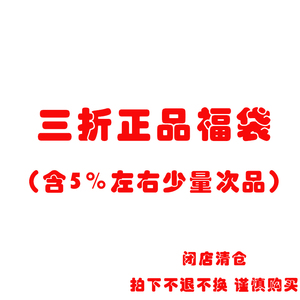 三折正品福袋

（含5%左右少量次品）

闭店清仓

拍下不退不换 谨慎购买